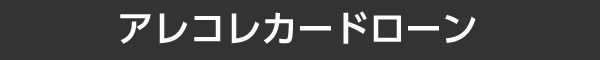 アレコレカードローン